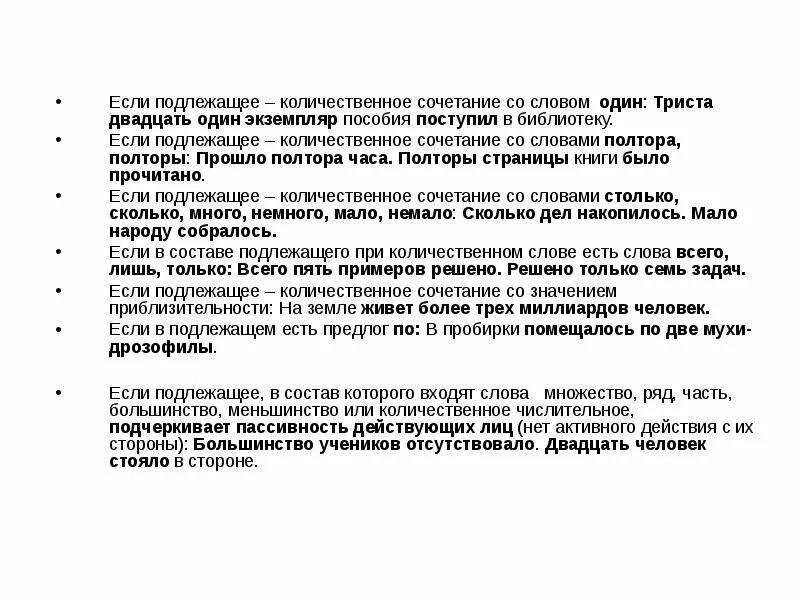 • Если подлежащее – количественное сочетание со словом один: Триста двадцать один экземпляр пособия поступил в библиотеку.
• Если подлежащее – количественное сочетание со словами полтора, полторы: Прошло полтора часа. Полторы страницы книги было прочитано.
• Если подлежащее – количественное сочетание со словами столько, сколько, много, немного, мало, немало: Сколько дел накопилось. Мало народу собралось.
• Если в составе подлежащего при количественном слове есть слова всего, лишь, только: Всего пять примеров решено. Решено только семь задач.
• Если подлежащее – количественное сочетание со значением приблизительности: На земле живет более трех миллиардов человек.
• Если в подлежащем есть предлог по: В пробирки помещалось по две мухи-дрозофилы.

• Если подлежащее, в состав которого входят слова множество, ряд, часть, большинство, меньшинство или количественное числительное, подчеркивает пассивность действующих лиц (нет активного действия с их стороны): Большинство учеников отсутствовало. Двадцать человек стояло в стороне.